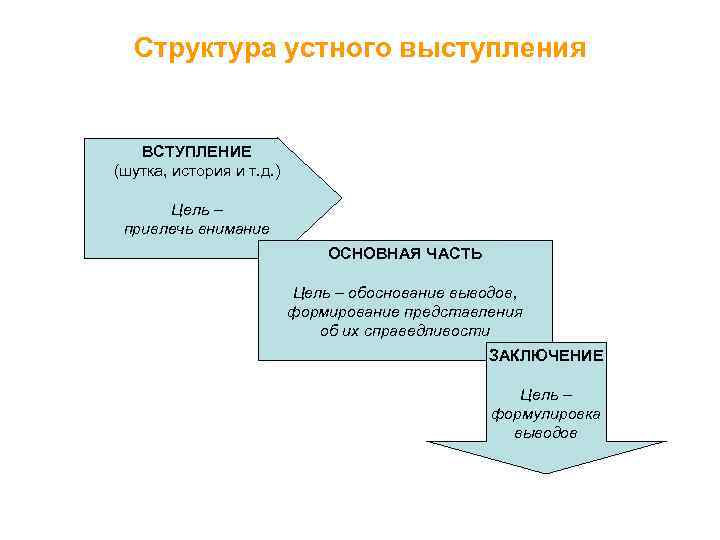 Структура устного выступления

ВСТУПЛЕНИЕ
(шутка, история и т.д.)

Цель –
привлечь внимание

ОСНОВНАЯ ЧАСТЬ

Цель – обоснование выводов,
формирование представления
об их справедливости

ЗАКЛЮЧЕНИЕ

Цель –
формулировка
выводов